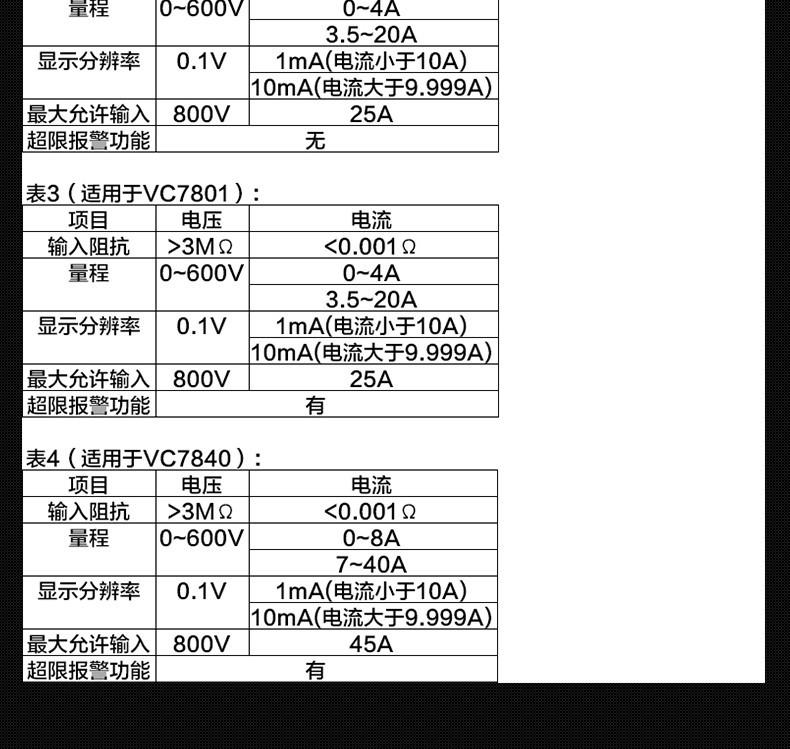 | 量程 | 0~600V | 0~4A |
|---|---|---|
|  |  | 3.5~20A |
| 显示分辨率 | 0.1V | 1mA(电流小于10A) |
|  |  | 10mA(电流大于9.999A) |
| 最大允许输入 | 800V | 25A |
| 超限报警功能 | 无 |  |

表3（适用于VC7801）：

| 项目 | 电压 | 电流 |
|---|---|---|
| 输入阻抗 | >3MΩ | <0.001Ω |
| 量程 | 0~600V | 0~4A |
|  |  | 3.5~20A |
| 显示分辨率 | 0.1V | 1mA(电流小于10A) |
|  |  | 10mA(电流大于9.999A) |
| 最大允许输入 | 800V | 25A |
| 超限报警功能 | 有 |  |

表4（适用于VC7840）：

| 项目 | 电压 | 电流 |
|---|---|---|
| 输入阻抗 | >3MΩ | <0.001Ω |
| 量程 | 0~600V | 0~8A |
|  |  | 7~40A |
| 显示分辨率 | 0.1V | 1mA(电流小于10A) |
|  |  | 10mA(电流大于9.999A) |
| 最大允许输入 | 800V | 45A |
| 超限报警功能 | 有 |  |